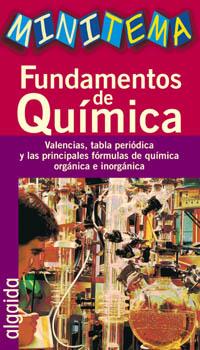 MINITEMA

Fundamentos de Química

Valencias, tabla periódica y las principales fórmulas de química orgánica e inorgánica

algaida